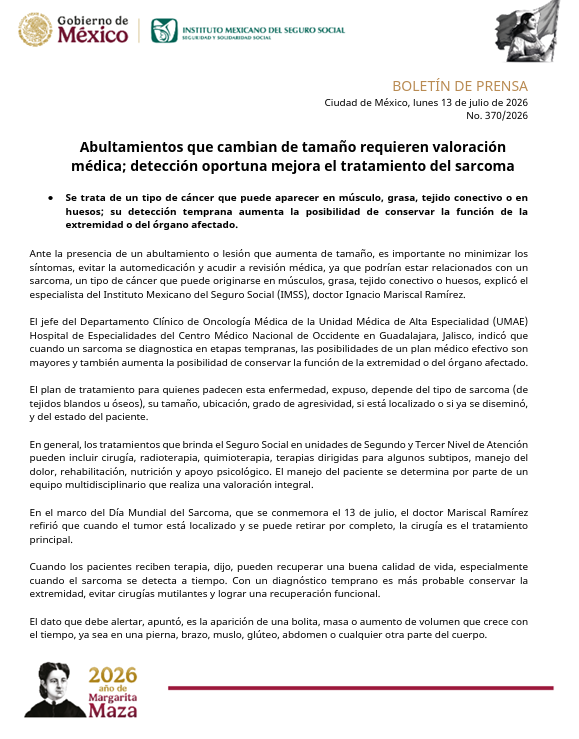 Gobierno de
México

INSTITUTO MEXICANO DEL SEGURO SOCIAL
SEGURIDAD Y SOLIDARIDAD SOCIAL

BOLETÍN DE PRENSA
Ciudad de México, lunes 13 de julio de 2026
No. 370/2026

Abultamientos que cambian de tamaño requieren valoración médica; detección oportuna mejora el tratamiento del sarcoma

• Se trata de un tipo de cáncer que puede aparecer en músculo, grasa, tejido conectivo o en huesos; su detección temprana aumenta la posibilidad de conservar la función de la extremidad o del órgano afectado.

Ante la presencia de un abultamiento o lesión que aumenta de tamaño, es importante no minimizar los síntomas, evitar la automedicación y acudir a revisión médica, ya que podrían estar relacionados con un sarcoma, un tipo de cáncer que puede originarse en músculos, grasa, tejido conectivo o huesos, explicó el especialista del Instituto Mexicano del Seguro Social (IMSS), doctor Ignacio Mariscal Ramírez.

El jefe del Departamento Clínico de Oncología Médica de la Unidad Médica de Alta Especialidad (UMAE) Hospital de Especialidades del Centro Médico Nacional de Occidente en Guadalajara, Jalisco, indicó que cuando un sarcoma se diagnostica en etapas tempranas, las posibilidades de un plan médico efectivo son mayores y también aumenta la posibilidad de conservar la función de la extremidad o del órgano afectado.

El plan de tratamiento para quienes padecen esta enfermedad, expuso, depende del tipo de sarcoma (de tejidos blandos u óseos), su tamaño, ubicación, grado de agresividad, si está localizado o si ya se diseminó, y del estado del paciente.

En general, los tratamientos que brinda el Seguro Social en unidades de Segundo y Tercer Nivel de Atención pueden incluir cirugía, radioterapia, quimioterapia, terapias dirigidas para algunos subtipos, manejo del dolor, rehabilitación, nutrición y apoyo psicológico. El manejo del paciente se determina por parte de un equipo multidisciplinario que realiza una valoración integral.

En el marco del Día Mundial del Sarcoma, que se conmemora el 13 de julio, el doctor Mariscal Ramírez refirió que cuando el tumor está localizado y se puede retirar por completo, la cirugía es el tratamiento principal.

Cuando los pacientes reciben terapia, dijo, pueden recuperar una buena calidad de vida, especialmente cuando el sarcoma se detecta a tiempo. Con un diagnóstico temprano es más probable conservar la extremidad, evitar cirugías mutilantes y lograr una recuperación funcional.

El dato que debe alertar, apuntó, es la aparición de una bolita, masa o aumento de volumen que crece con el tiempo, ya sea en una pierna, brazo, muslo, glúteo, abdomen o cualquier otra parte del cuerpo.

2026
año de
Margarita
Maza